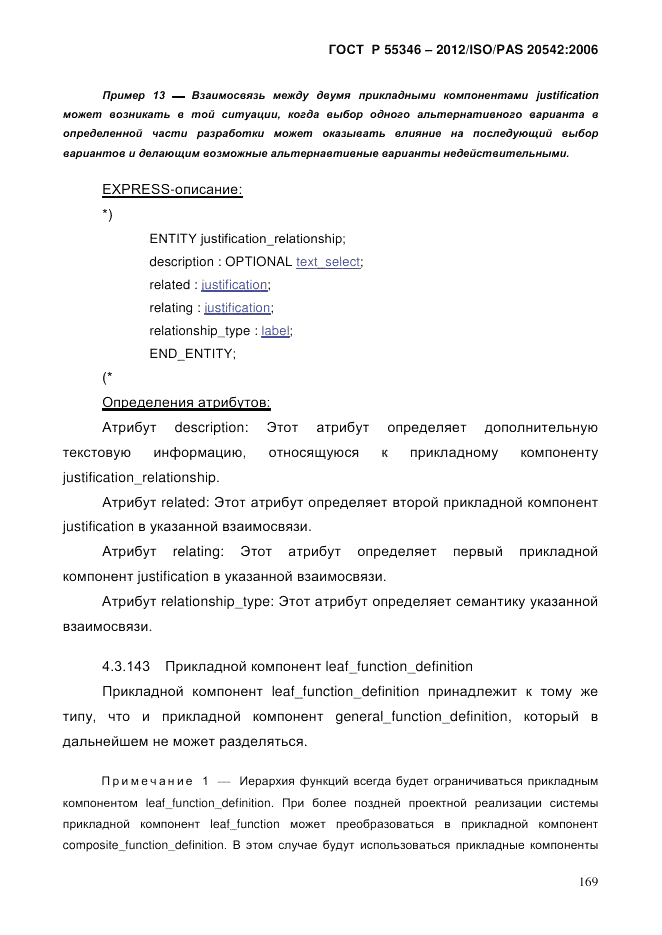 ГОСТ Р 55346 – 2012/ISO/PAS 20542:2006

Пример 13 — Взаимосвязь между двумя прикладными компонентами justification может возникать в той ситуации, когда выбор одного альтернативного варианта в определенной части разработки может оказывать влияние на последующий выбор вариантов и делающим возможные альтернавтивные варианты недействительными.

EXPRESS-описание:

*)

ENTITY justification_relationship;

description : OPTIONAL text_select;

related : justification;

relating : justification;

relationship_type : label;

END_ENTITY;

(*

Определения атрибутов:

Атрибут description: Этот атрибут определяет дополнительную текстовую информацию, относящуюся к прикладному компоненту justification_relationship.

Атрибут related: Этот атрибут определяет второй прикладной компонент justification в указанной взаимосвязи.

Атрибут relating: Этот атрибут определяет первый прикладной компонент justification в указанной взаимосвязи.

Атрибут relationship_type: Этот атрибут определяет семантику указанной взаимосвязи.

4.3.143 Прикладной компонент leaf_function_definition

Прикладной компонент leaf_function_definition принадлежит к тому же типу, что и прикладной компонент general_function_definition, который в дальнейшем не может разделяться.

Примечание 1 — Иерархия функций всегда будет ограничиваться прикладным компонентом leaf_function_definition. При более поздней проектной реализации системы прикладной компонент leaf_function может преобразоваться в прикладной компонент composite_function_definition. В этом случае будут использоваться прикладные компоненты

169